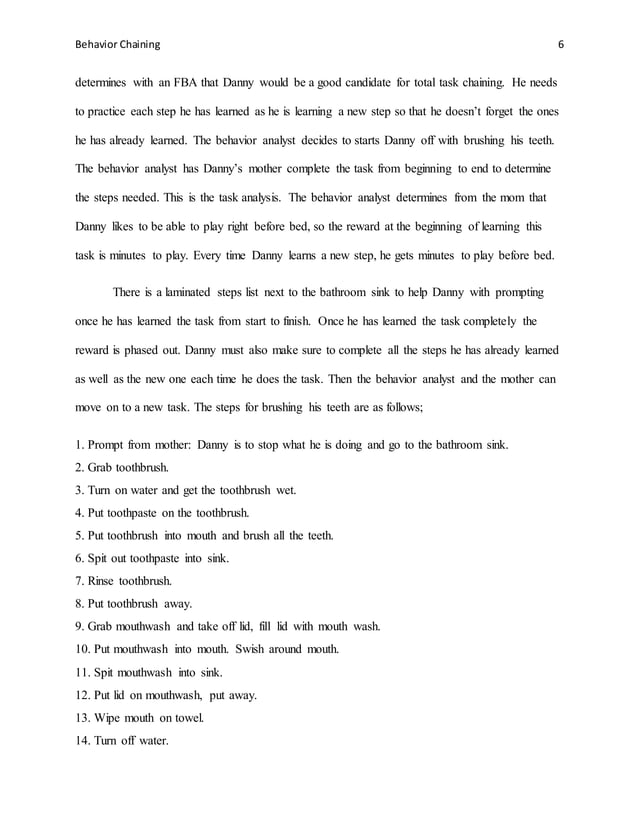 Behavior Chaining 6

determines with an FBA that Danny would be a good candidate for total task chaining. He needs to practice each step he has learned as he is learning a new step so that he doesn't forget the ones he has already learned. The behavior analyst decides to starts Danny off with brushing his teeth. The behavior analyst has Danny's mother complete the task from beginning to end to determine the steps needed. This is the task analysis. The behavior analyst determines from the mom that Danny likes to be able to play right before bed, so the reward at the beginning of learning this task is minutes to play. Every time Danny learns a new step, he gets minutes to play before bed.

There is a laminated steps list next to the bathroom sink to help Danny with prompting once he has learned the task from start to finish. Once he has learned the task completely the reward is phased out. Danny must also make sure to complete all the steps he has already learned as well as the new one each time he does the task. Then the behavior analyst and the mother can move on to a new task. The steps for brushing his teeth are as follows;

1. Prompt from mother: Danny is to stop what he is doing and go to the bathroom sink.
2. Grab toothbrush.
3. Turn on water and get the toothbrush wet.
4. Put toothpaste on the toothbrush.
5. Put toothbrush into mouth and brush all the teeth.
6. Spit out toothpaste into sink.
7. Rinse toothbrush.
8. Put toothbrush away.
9. Grab mouthwash and take off lid, fill lid with mouth wash.
10. Put mouthwash into mouth. Swish around mouth.
11. Spit mouthwash into sink.
12. Put lid on mouthwash, put away.
13. Wipe mouth on towel.
14. Turn off water.